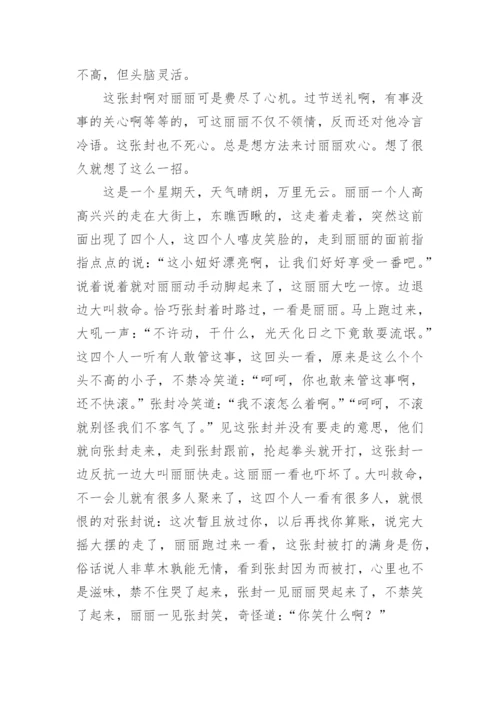 不高，但头脑灵活。

这张封啊对丽丽可是费尽了心机。过节送礼啊，有事没事的关心啊等等的，可这丽丽不仅不领情，反而还对他冷言冷语。这张封也不死心。总是想方法来讨丽丽欢心。想了很久就想了这么一招。

这是一个星期天，天气晴朗，万里无云。丽丽一个人高高兴兴的走在大街上，东瞧西瞅的，这走着走着，突然这前面出现了四个人，这四个人嘻皮笑脸的，走到丽丽的面前指指点点的说：“这小妞好漂亮啊，让我们好好享受一番吧。”说着说着就对丽丽动手动脚起来了，这丽丽大吃一惊。边退边大叫救命。恰巧张封着时路过，一看是丽丽。马上跑过来，大吼一声：“不许动，干什么，光天化日之下竟敢耍流氓。”这四个人一听有人敢管这事，这回头一看，原来是这么个个头不高的小子，不禁冷笑道：“呵呵，你也敢来管这事啊，还不快滚。”张封冷笑道：“我不滚怎么着啊。”“呵呵，不滚就别怪我们不客气了。”见这张封并没有要走的意思，他们就向张封走来，走到张封跟前，抡起拳头就开打，这张封一边反抗一边大叫丽丽快走。这丽丽一看也吓坏了。大叫救命，不一会儿就有很多人聚来了，这四个人一看有很多人，就恨恨的对张封说：这次暂且放过你，以后再找你算账，说完大摇大摆的走了，丽丽跑过来一看，这张封被打的满身是伤，俗话说人非草木孰能无情，看到张封因为而被打，心里也不是滋味，禁不住哭了起来，张封一见丽丽哭起来了，不禁笑了起来，丽丽一见张封笑，奇怪道：“你笑什么啊？”